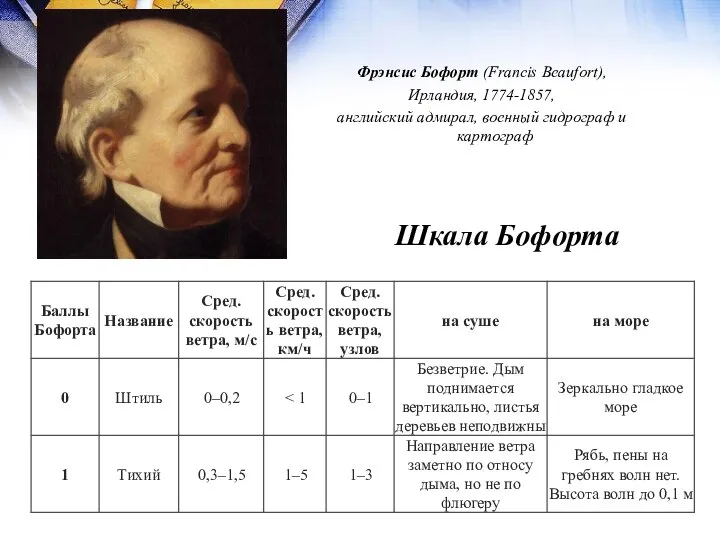 Фрэнсис Бофорт (Francis Beaufort), Ирландия, 1774-1857, английский адмирал, военный гидрограф и картограф

Шкала Бофорта

| Баллы Бофорта | Название | Сред. скорость ветра, м/с | Сред. скорость ветра, км/ч | Сред. скорость ветра, узлов | на суше | на море |
|---|---|---|---|---|---|---|
| 0 | Штиль | 0–0,2 | < 1 | 0–1 | Безветрие. Дым поднимается вертикально, листья деревьев неподвижны | Зеркально гладкое море |
| 1 | Тихий | 0,3–1,5 | 1–5 | 1–3 | Направление ветра заметно по относу дыма, но не по флюгеру | Рябь, пены на гребнях волн нет. Высота волн до 0,1 м |